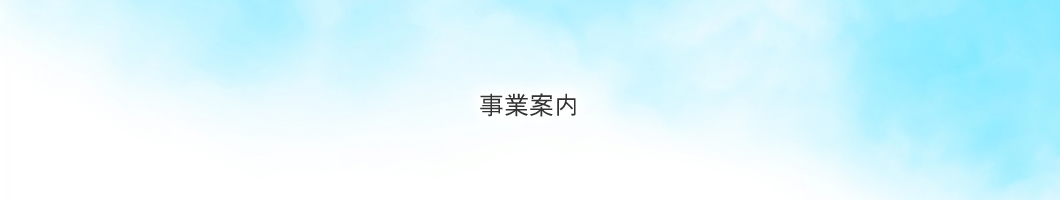 事業案内